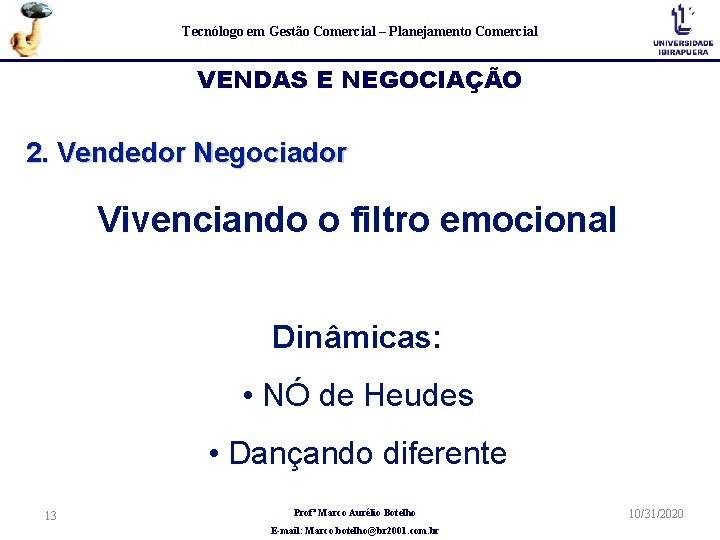 Tecnólogo em Gestão Comercial – Planejamento Comercial

UNIVERSIDADE IBIRAPUERA

VENDAS E NEGOCIAÇÃO

2. Vendedor Negociador

Vivenciando o filtro emocional

Dinâmicas:

• NÓ de Heudes

• Dançando diferente

13

Profº Marco Aurélio Botelho
E-mail: Marco.botelho@br2001.com.br

10/31/2020